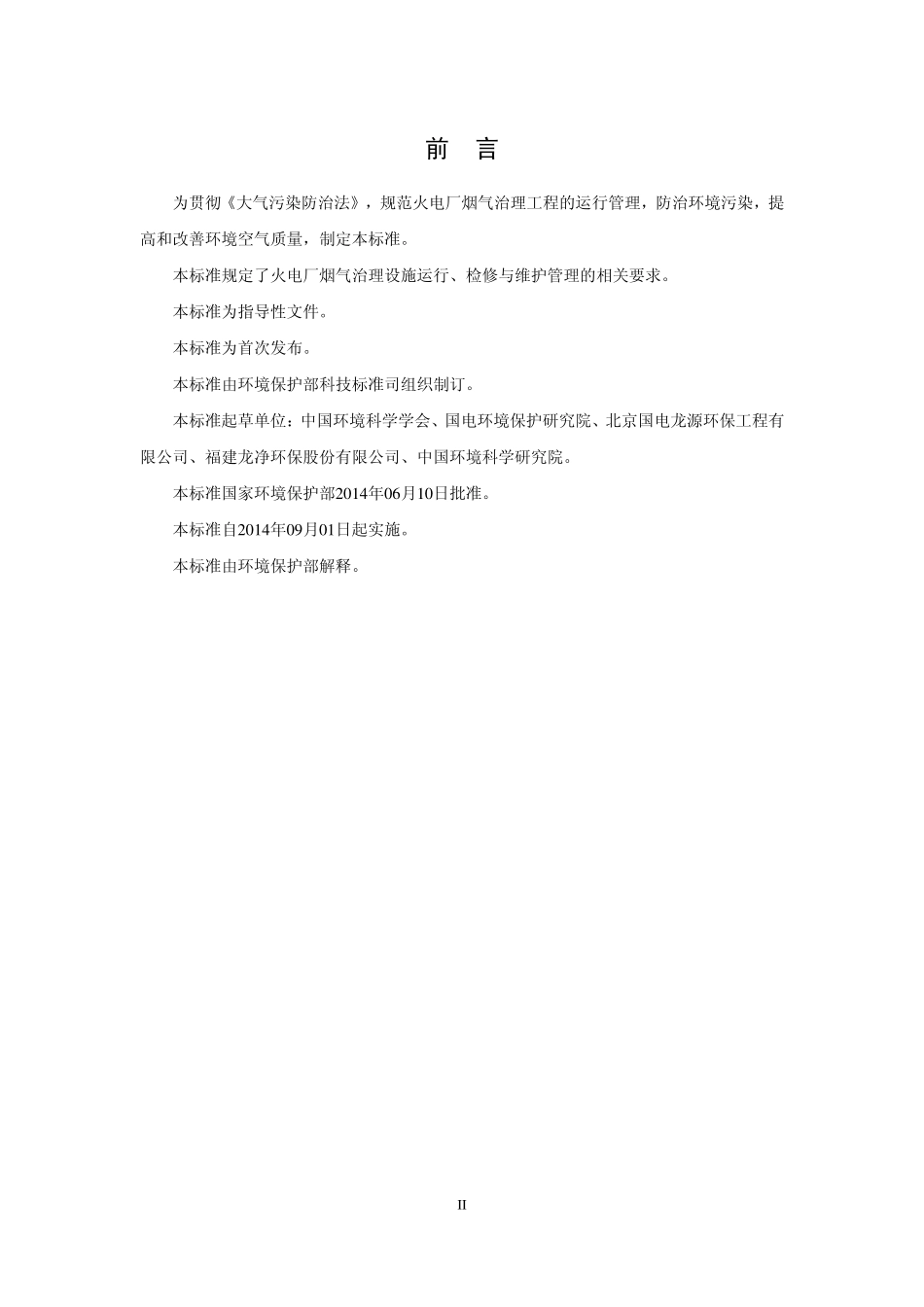 前　言

为贯彻《大气污染防治法》，规范火电厂烟气治理工程的运行管理，防治环境污染，提高和改善环境空气质量，制定本标准。

本标准规定了火电厂烟气治理设施运行、检修与维护管理的相关要求。

本标准为指导性文件。

本标准为首次发布。

本标准由环境保护部科技标准司组织制订。

本标准起草单位：中国环境科学学会、国电环境保护研究院、北京国电龙源环保工程有限公司、福建龙净环保股份有限公司、中国环境科学研究院。

本标准国家环境保护部2014年06月10日批准。

本标准自2014年09月01日起实施。

本标准由环境保护部解释。

II